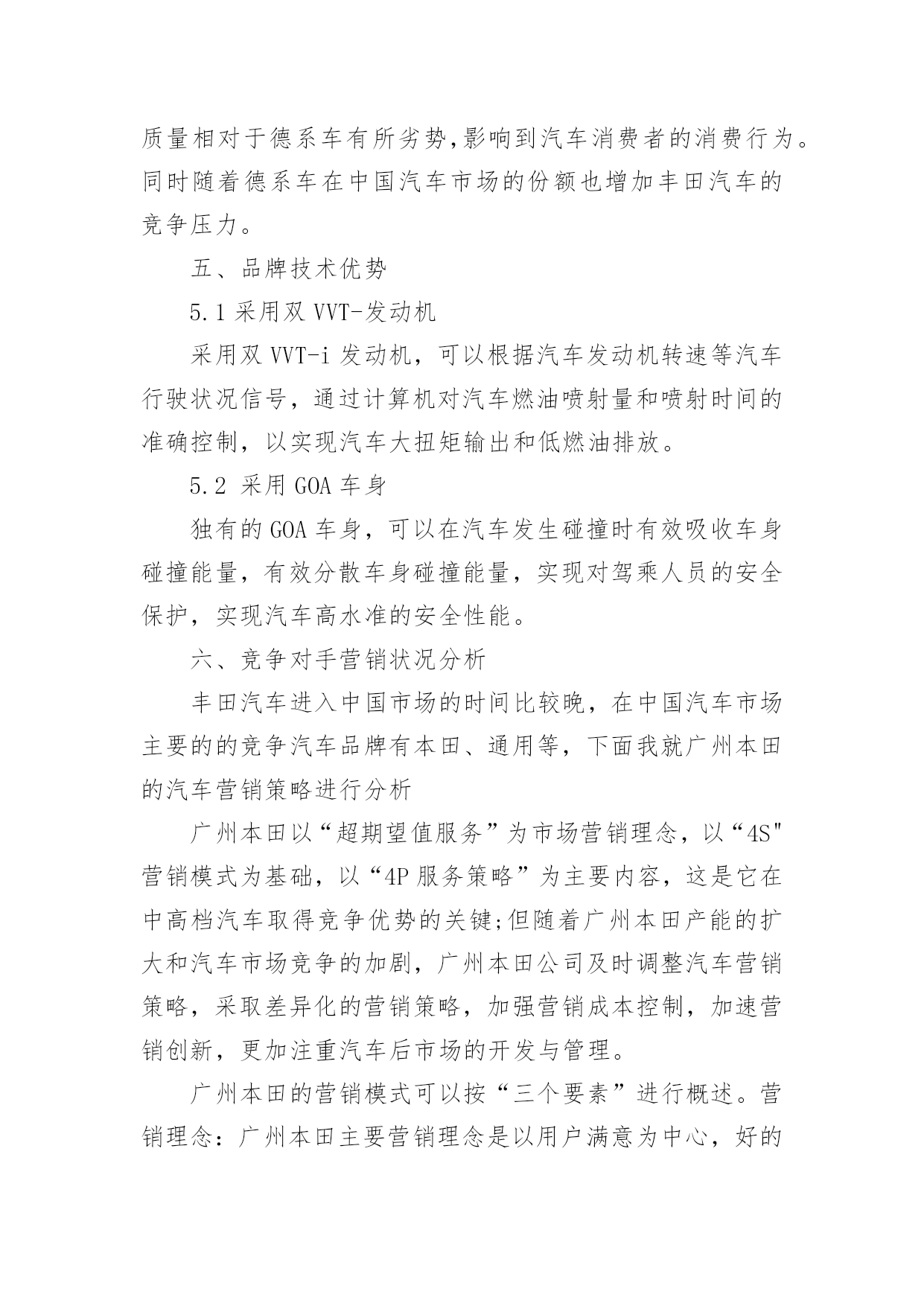 质量相对于德系车有所劣势,影响到汽车消费者的消费行为。同时随着德系车在中国汽车市场的份额也增加丰田汽车的竞争压力。

五、品牌技术优势

5.1 采用双 VVT-发动机

采用双 VVT-i 发动机，可以根据汽车发动机转速等汽车行驶状况信号，通过计算机对汽车燃油喷射量和喷射时间的准确控制，以实现汽车大扭矩输出和低燃油排放。

5.2 采用 GOA 车身

独有的 GOA 车身，可以在汽车发生碰撞时有效吸收车身碰撞能量，有效分散车身碰撞能量，实现对驾乘人员的安全保护，实现汽车高水准的安全性能。

六、竞争对手营销状况分析

丰田汽车进入中国市场的时间比较晚，在中国汽车市场主要的的竞争汽车品牌有本田、通用等，下面我就广州本田的汽车营销策略进行分析

广州本田以“超期望值服务”为市场营销理念，以“4S"营销模式为基础，以“4P 服务策略”为主要内容，这是它在中高档汽车取得竞争优势的关键;但随着广州本田产能的扩大和汽车市场竞争的加剧，广州本田公司及时调整汽车营销策略，采取差异化的营销策略，加强营销成本控制，加速营销创新，更加注重汽车后市场的开发与管理。

广州本田的营销模式可以按“三个要素”进行概述。营销理念：广州本田主要营销理念是以用户满意为中心，好的